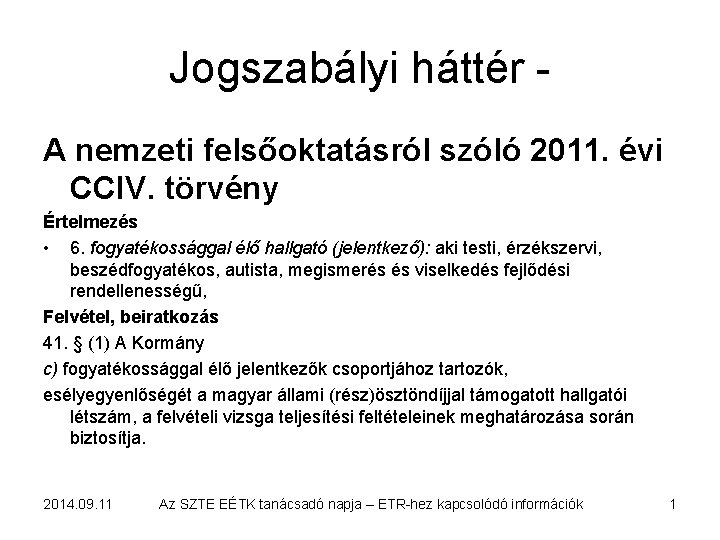 Jogszabályi háttér -

A nemzeti felsőoktatásról szóló 2011. évi CCIV. törvény

Értelmezés

• 6. fogyatékossággal élő hallgató (jelentkező): aki testi, érzékszervi, beszédfogyatékos, autista, megismerés és viselkedés fejlődési rendellenességű,

Felvétel, beiratkozás

41. § (1) A Kormány

c) fogyatékossággal élő jelentkezők csoportjához tartozók,

esélyegyenlőségét a magyar állami (rész)ösztöndíjjal támogatott hallgatói létszám, a felvételi vizsga teljesítési feltételeinek meghatározása során biztosítja.

2014.09.11 Az SZTE EÉTK tanácsadó napja – ETR-hez kapcsolódó információk 1